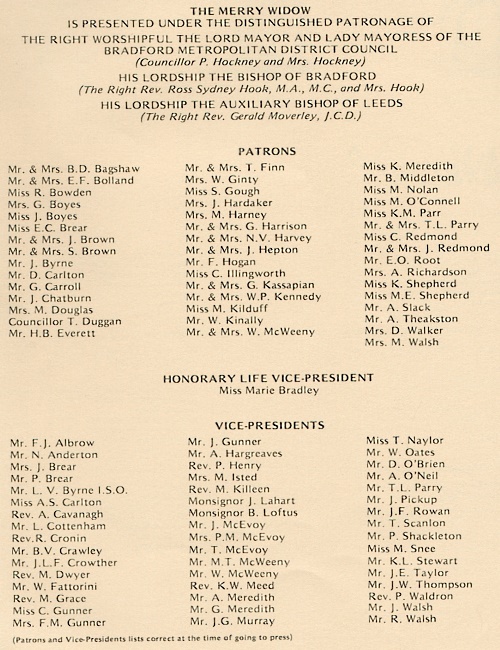 THE MERRY WIDOW
IS PRESENTED UNDER THE DISTINGUISHED PATRONAGE OF
THE RIGHT WORSHIPFUL THE LORD MAYOR AND LADY MAYORESS OF THE BRADFORD METROPOLITAN DISTRICT COUNCIL
(Councillor P. Hockney and Mrs. Hockney)
HIS LORDSHIP THE BISHOP OF BRADFORD
(The Right Rev. Ross Sydney Hook, M.A., M.C., and Mrs. Hook)
HIS LORDSHIP THE AUXILIARY BISHOP OF LEEDS
(The Right Rev. Gerald Moverley, J.C.D.)

PATRONS

Mr. & Mrs. B.D. Bagshaw
Mr. & Mrs. E.F. Bolland
Miss R. Bowden
Mrs. G. Boyes
Miss J. Boyes
Miss E.C. Brear
Mr. & Mrs. J. Brown
Mr. & Mrs. S. Brown
Mr. J. Byrne
Mr. D. Carlton
Mr. G. Carroll
Mr. J. Chatburn
Mrs. M. Douglas
Councillor T. Duggan
Mr. H.B. Everett

Mr. & Mrs. T. Finn
Mrs. W. Ginty
Miss S. Gough
Mrs. J. Hardaker
Mrs. M. Harney
Mr. & Mrs. G. Harrison
Mr. & Mrs. N.V. Harvey
Mr. & Mrs. J. Hepton
Mr. F. Hogan
Miss C. Illingworth
Mr. & Mrs. G. Kassapian
Mr. & Mrs. W.P. Kennedy
Miss M. Kilduff
Mr. W. Kinally
Mr. & Mrs. W. McWeeny

Miss K. Meredith
Mr. B. Middleton
Miss M. Nolan
Miss M. O'Connell
Miss K.M. Parr
Mr. & Mrs. T.L. Parry
Miss C. Redmond
Mr. & Mrs. J. Redmond
Mr. E.O. Root
Mrs. A. Richardson
Miss K. Shepherd
Miss M.E. Shepherd
Mr. A. Slack
Mr. A. Theakston
Mrs. D. Walker
Mrs. M. Walsh

HONORARY LIFE VICE-PRESIDENT
Miss Marie Bradley

VICE-PRESIDENTS

Mr. F.J. Albrow
Mr. N. Anderton
Mrs. J. Brear
Mr. P. Brear
Mr. L. V. Byrne I.S.O.
Miss A.S. Carlton
Rev. A. Cavanagh
Mr. L. Cottenham
Rev.R. Cronin
Mr. B.V. Crawley
Mr. J.L.F. Crowther
Rev. M. Dwyer
Mr. W. Fattorini
Rev. M. Grace
Miss C. Gunner
Mrs. F.M. Gunner

Mr. J. Gunner
Mr. A. Hargreaves
Rev. P. Henry
Mrs. M. Isted
Rev. M. Killeen
Monsignor J. Lahart
Monsignor B. Loftus
Mr. J. McEvoy
Mrs. P.M. McEvoy
Mr. T. McEvoy
Mr. M.T. McWeeny
Mr. W. McWeeny
Rev. K.W. Meed
Mr. A. Meredith
Mr. G. Meredith
Mr. J.G. Murray

Miss T. Naylor
Mr. W. Oates
Mr. D. O'Brien
Mr. A. O'Neil
Mr. T.L. Parry
Mr. J. Pickup
Mr. J.F. Rowan
Mr. T. Scanlon
Mr. P. Shackleton
Miss M. Snee
Mr. K.L. Stewart
Mr. J.E. Taylor
Mr. J.W. Thompson
Rev. P. Waldron
Mr. J. Walsh
Mr. R. Walsh

(Patrons and Vice-Presidents lists correct at the time of going to press)